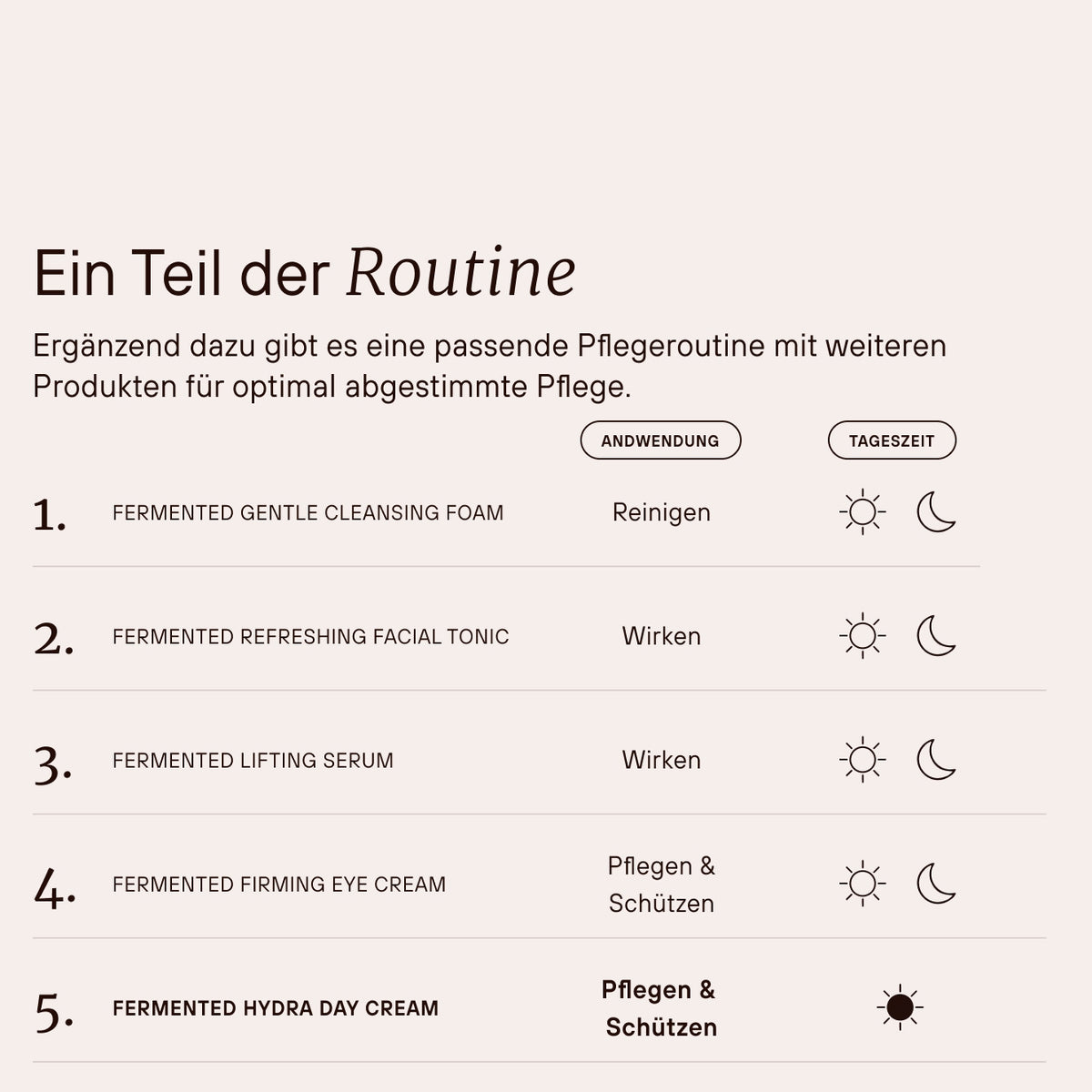 Ein Teil der Routine

Ergänzend dazu gibt es eine passende Pflegeroutine mit weiteren Produkten für optimal abgestimmte Pflege.

| | | ANDWENDUNG | TAGESZEIT |
|---|---|---|---|
| 1. | FERMENTED GENTLE CLEANSING FOAM | Reinigen | |
| 2. | FERMENTED REFRESHING FACIAL TONIC | Wirken | |
| 3. | FERMENTED LIFTING SERUM | Wirken | |
| 4. | FERMENTED FIRMING EYE CREAM | Pflegen & Schützen | |
| 5. | FERMENTED HYDRA DAY CREAM | Pflegen & Schützen | |